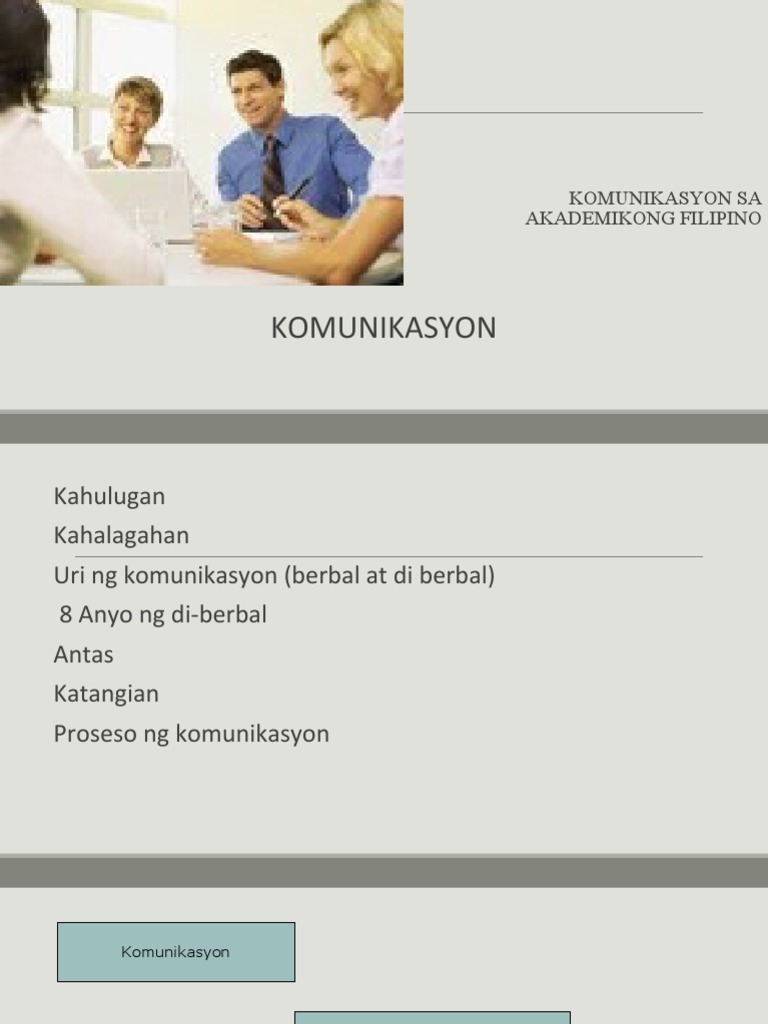 KOMUNIKASYON SA
AKADEMIKONG FILIPINO

KOMUNIKASYON

Kahulugan
Kahalagahan
Uri ng komunikasyon (berbal at di berbal)
8 Anyo ng di-berbal
Antas
Katangian
Proseso ng komunikasyon

Komunikasyon